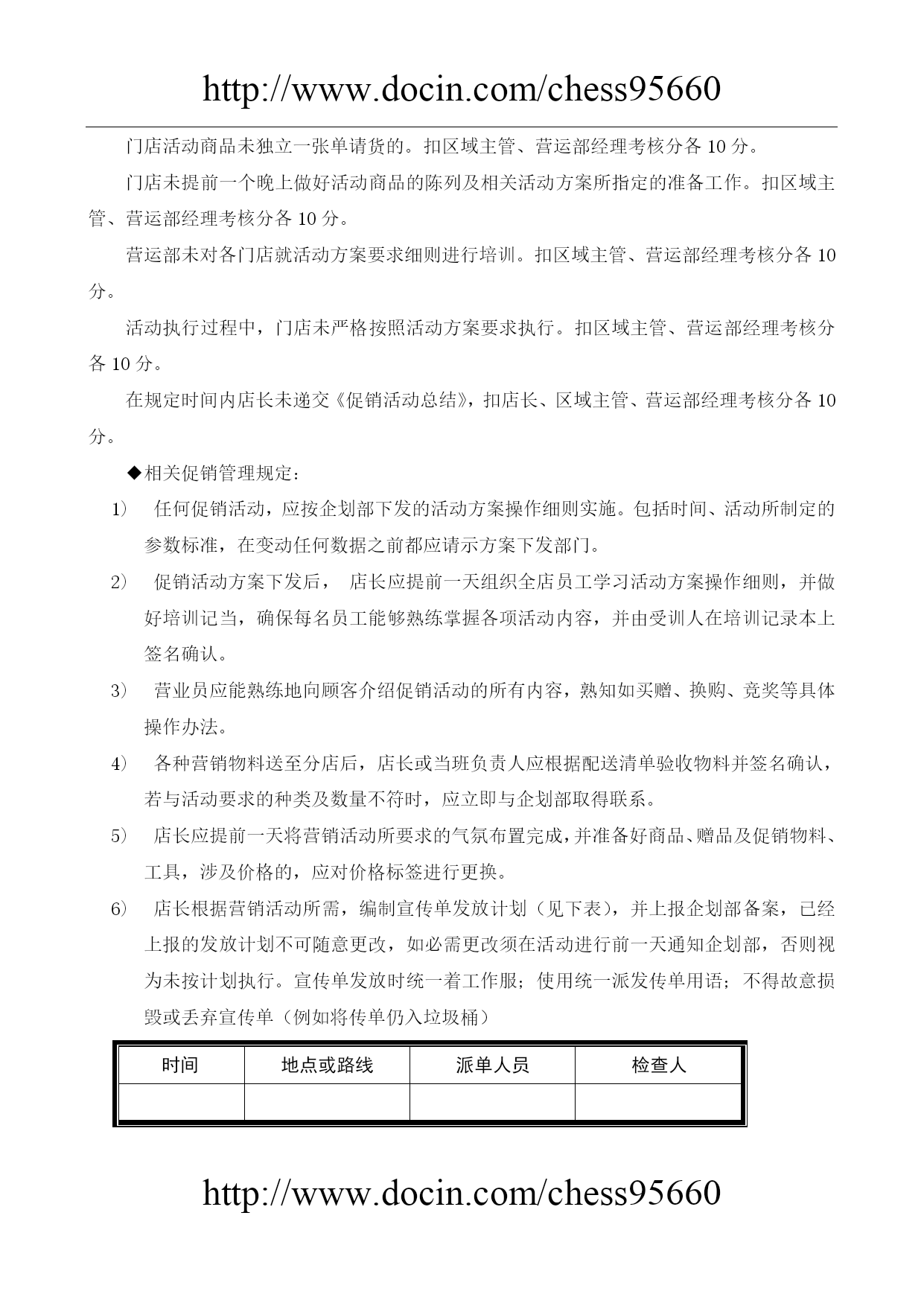 http://www.docin.com/chess95660

门店活动商品未独立一张单请货的。扣区域主管、营运部经理考核分各 10 分。

门店未提前一个晚上做好活动商品的陈列及相关活动方案所指定的准备工作。扣区域主管、营运部经理考核分各 10 分。

营运部未对各门店就活动方案要求细则进行培训。扣区域主管、营运部经理考核分各 10 分。

活动执行过程中，门店未严格按照活动方案要求执行。扣区域主管、营运部经理考核分各 10 分。

在规定时间内店长未递交《促销活动总结》，扣店长、区域主管、营运部经理考核分各 10 分。

◆相关促销管理规定：

1） 任何促销活动，应按企划部下发的活动方案操作细则实施。包括时间、活动所制定的参数标准，在变动任何数据之前都应请示方案下发部门。

2） 促销活动方案下发后， 店长应提前一天组织全店员工学习活动方案操作细则，并做好培训记当，确保每名员工能够熟练掌握各项活动内容，并由受训人在培训记录本上签名确认。

3） 营业员应能熟练地向顾客介绍促销活动的所有内容，熟知如买赠、换购、竞奖等具体操作办法。

4） 各种营销物料送至分店后，店长或当班负责人应根据配送清单验收物料并签名确认，若与活动要求的种类及数量不符时，应立即与企划部取得联系。

5） 店长应提前一天将营销活动所要求的气氛布置完成，并准备好商品、赠品及促销物料、工具，涉及价格的，应对价格标签进行更换。

6） 店长根据营销活动所需，编制宣传单发放计划（见下表），并上报企划部备案，已经上报的发放计划不可随意更改，如必需更改须在活动进行前一天通知企划部，否则视为未按计划执行。宣传单发放时统一着工作服；使用统一派发传单用语；不得故意损毁或丢弃宣传单（例如将传单仍入垃圾桶）

| 时间 | 地点或路线 | 派单人员 | 检查人 |
|---|---|---|---|
| | | | |

http://www.docin.com/chess95660